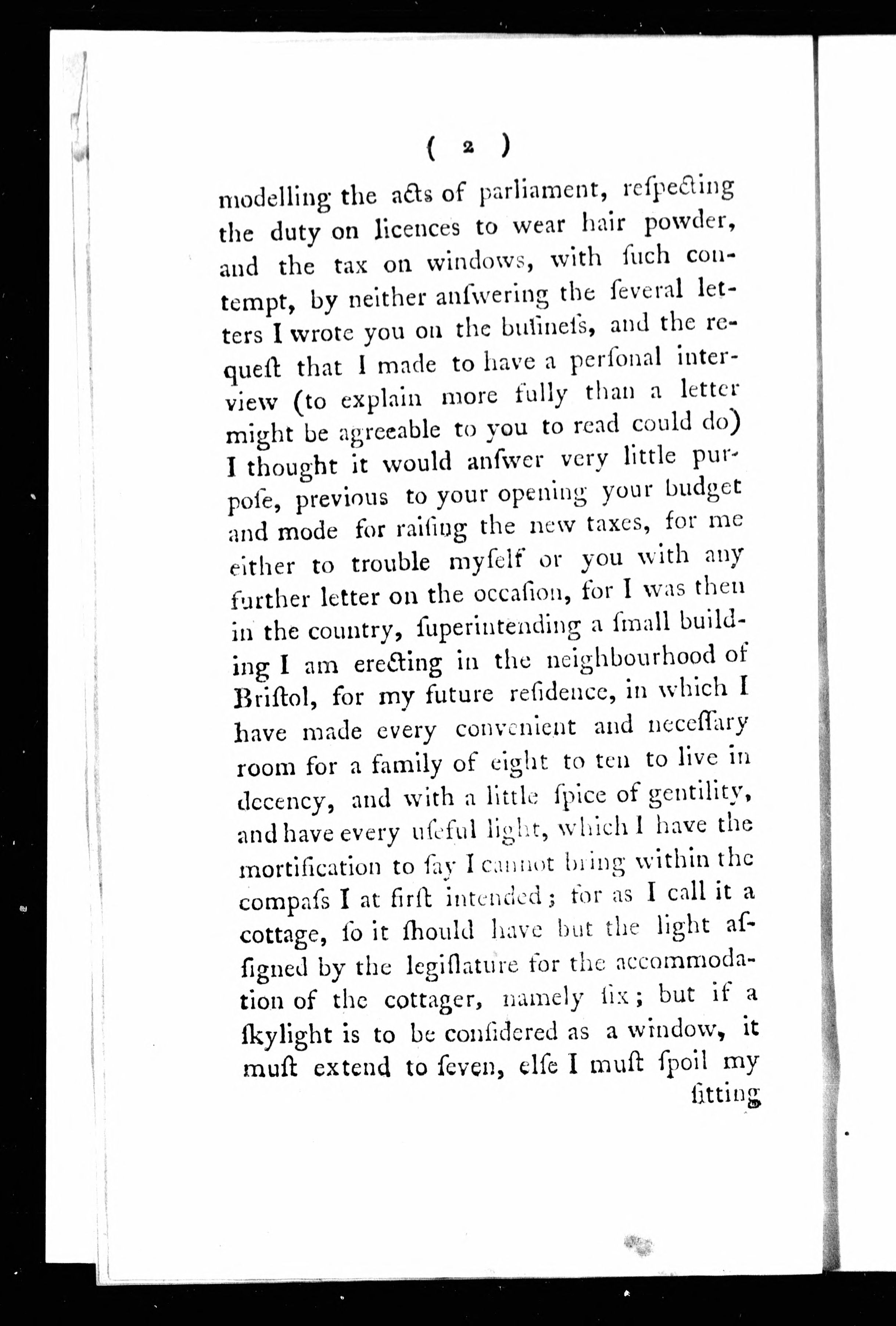 ( 2 )

modelling the acts of parliament, reſpecting the duty on licences to wear hair powder, and the tax on windows, with ſuch contempt, by neither anſwering the ſeveral letters I wrote you on the buſineſs, and the requeſt that I made to have a perſonal interview (to explain more fully than a letter might be agreeable to you to read could do) I thought it would anſwer very little purpoſe, previous to your opening your budget and mode for raiſing the new taxes, for me either to trouble myſelf or you with any further letter on the occaſion, for I was then in the country, ſuperintending a ſmall building I am erecting in the neighbourhood of Briſtol, for my future reſidence, in which I have made every convenient and neceſſary room for a family of eight to ten to live in decency, and with a little ſpice of gentility, and have every uſeful light, which I have the mortification to ſay I cannot bring within the compaſs I at firſt intended; for as I call it a cottage, ſo it ſhould have but the light aſſigned by the legiſlature for the accommodation of the cottager, namely ſix; but if a ſkylight is to be conſidered as a window, it muſt extend to ſeven, elſe I muſt ſpoil my

ſitting